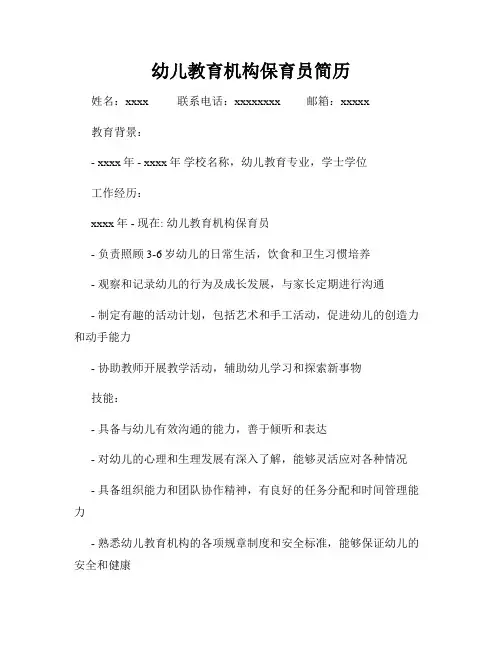 幼儿教育机构保育员简历

姓名：xxxx　　联系电话：xxxxxxxx　　邮箱：xxxxx

教育背景：

- xxxx 年 - xxxx 年 学校名称，幼儿教育专业，学士学位

工作经历：

xxxx 年 - 现在: 幼儿教育机构保育员

- 负责照顾 3-6 岁幼儿的日常生活，饮食和卫生习惯培养

- 观察和记录幼儿的行为及成长发展，与家长定期进行沟通

- 制定有趣的活动计划，包括艺术和手工活动，促进幼儿的创造力和动手能力

- 协助教师开展教学活动，辅助幼儿学习和探索新事物

技能：

- 具备与幼儿有效沟通的能力，善于倾听和表达

- 对幼儿的心理和生理发展有深入了解，能够灵活应对各种情况

- 具备组织能力和团队协作精神，有良好的任务分配和时间管理能力

- 熟悉幼儿教育机构的各项规章制度和安全标准，能够保证幼儿的安全和健康